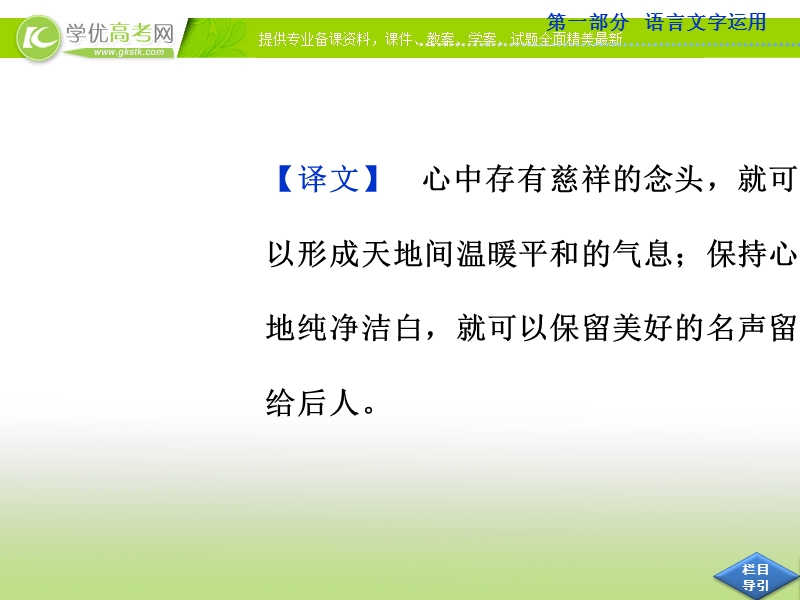 学优高考网
www.gkstk.com
提供专业备课资料，课件、教案、学案、试题全面精美最新
第一部分　语言文字运用

【译文】　心中存有慈祥的念头，就可以形成天地间温暖平和的气息；保持心地纯净洁白，就可以保留美好的名声留给后人。

栏目导引